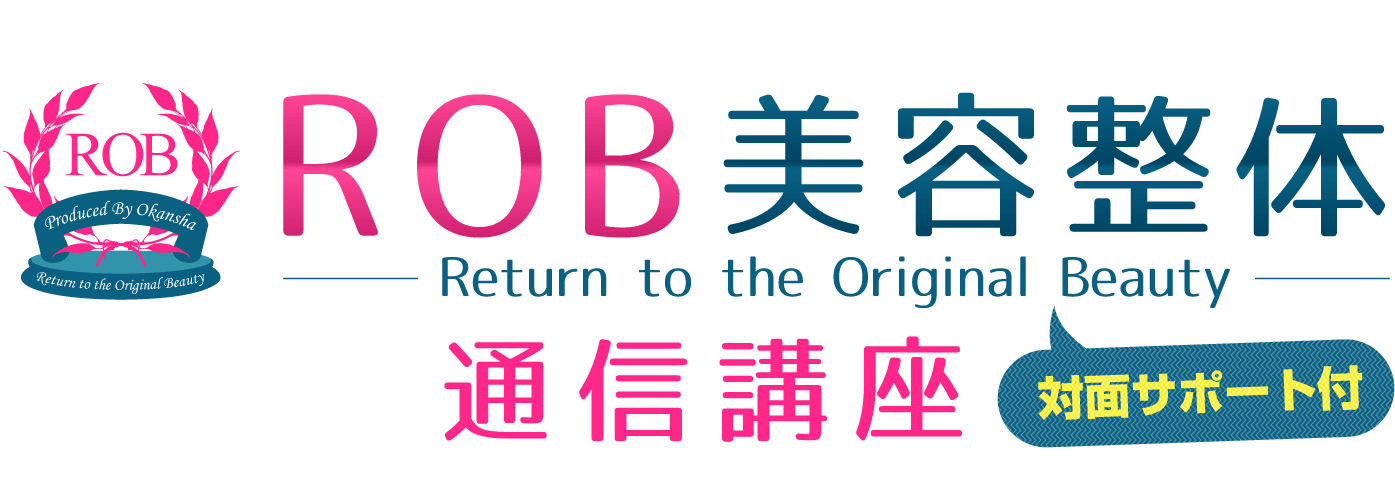 ROB
Produced By Okansha
Return to the Original Beauty

ROB美容整体
Return to the Original Beauty
通信講座
対面サポート付